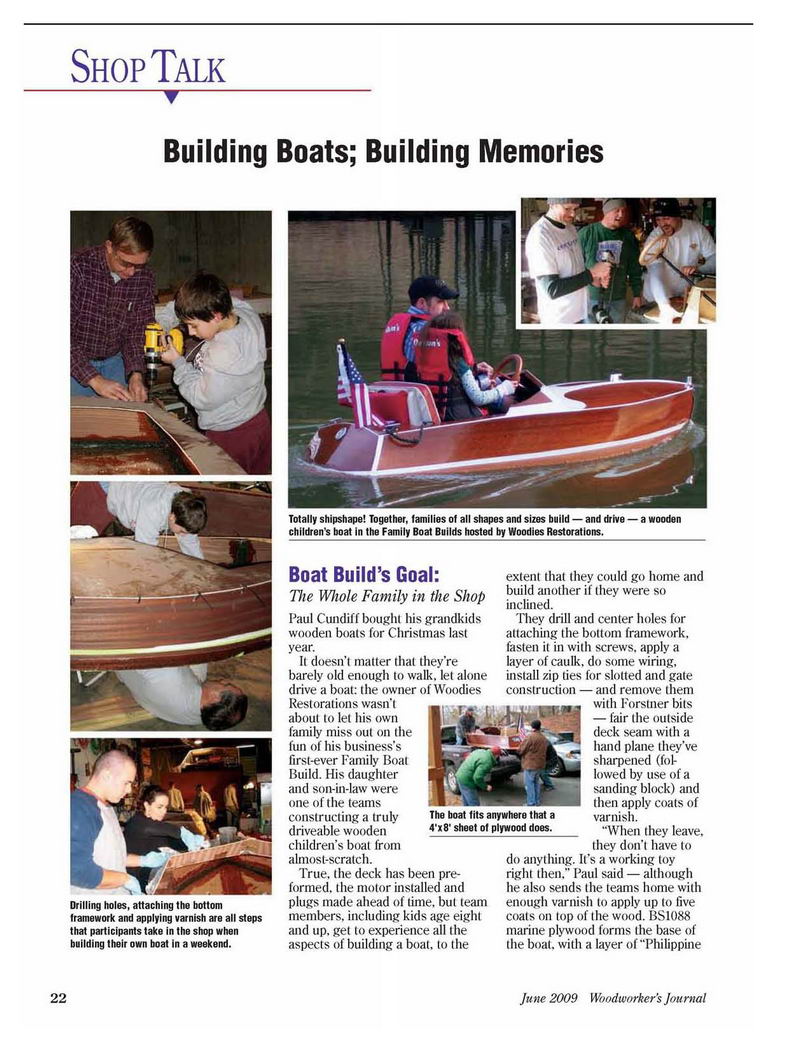 SHOP TALK

Building Boats; Building Memories

Totally shipshape! Together, families of all shapes and sizes build — and drive — a wooden children's boat in the Family Boat Builds hosted by Woodies Restorations.

Drilling holes, attaching the bottom framework and applying varnish are all steps that participants take in the shop when building their own boat in a weekend.

Boat Build's Goal:
The Whole Family in the Shop

Paul Cundiff bought his grandkids wooden boats for Christmas last year.

It doesn't matter that they're barely old enough to walk, let alone drive a boat: the owner of Woodies Restorations wasn't about to let his own family miss out on the fun of his business's first-ever Family Boat Build. His daughter and son-in-law were one of the teams constructing a truly driveable wooden children's boat from almost-scratch.

True, the deck has been preformed, the motor installed and plugs made ahead of time, but team members, including kids age eight and up, get to experience all the aspects of building a boat, to the extent that they could go home and build another if they were so inclined.

They drill and center holes for attaching the bottom framework, fasten it in with screws, apply a layer of caulk, do some wiring, install zip ties for slotted and gate construction — and remove them with Forstner bits — fair the outside deck seam with a hand plane they've sharpened (followed by use of a sanding block) and then apply coats of varnish.

The boat fits anywhere that a 4'x8' sheet of plywood does.

"When they leave, they don't have to do anything. It's a working toy right then," Paul said — although he also sends the teams home with enough varnish to apply up to five coats on top of the wood. BS1088 marine plywood forms the base of the boat, with a layer of "Philippine

22

June 2009 Woodworker's Journal